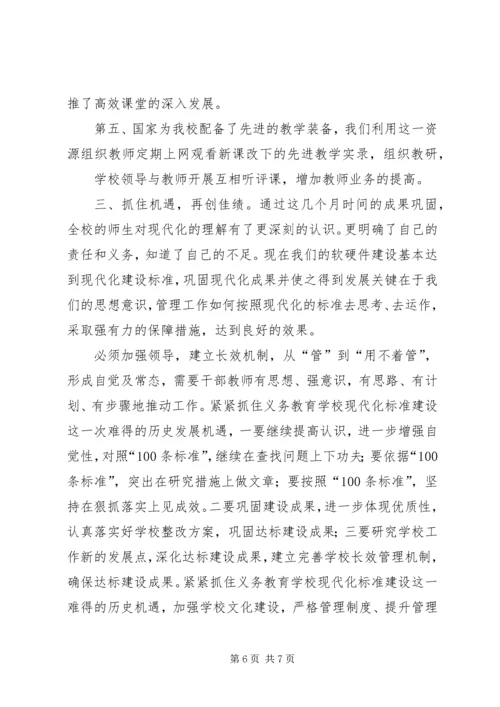 推了高效课堂的深入发展。

第五、国家为我校配备了先进的教学装备，我们利用这一资源组织教师定期上网观看新课改下的先进教学实录，组织教研，

学校领导与教师开展互相听评课，增加教师业务的提高。

三、抓住机遇，再创佳绩。通过这几个月时间的成果巩固，全校的师生对现代化的理解有了更深刻的认识。更明确了自己的责任和义务，知道了自己的不足。现在我们的软硬件建设基本达到现代化建设标准，巩固现代化成果并使之得到发展关键在于我们的思想意识，管理工作如何按照现代化的标准去思考、去运作，采取强有力的保障措施，达到良好的效果。

必须加强领导，建立长效机制，从“管”到“用不着管”，形成自觉及常态，需要干部教师有思想、强意识，有思路、有计划、有步骤地推动工作。紧紧抓住义务教育学校现代化标准建设这一次难得的历史发展机遇，一要继续提高认识，进一步增强自觉性，对照“100条标准”，继续在查找问题上下功夫；要依据“100条标准”，突出在研究措施上做文章；要按照“100条标准”，坚持在狠抓落实上见成效。二要巩固建设成果，进一步体现优质性，认真落实好学校整改方案，巩固达标建设成果；三要研究学校工作新的发展点，深化达标建设成果，建立完善学校长效管理机制，确保达标建设成果。紧紧抓住义务教育学校现代化标准建设这一难得的历史机遇，加强学校文化建设，严格管理制度、提升管理

第6页 共7页